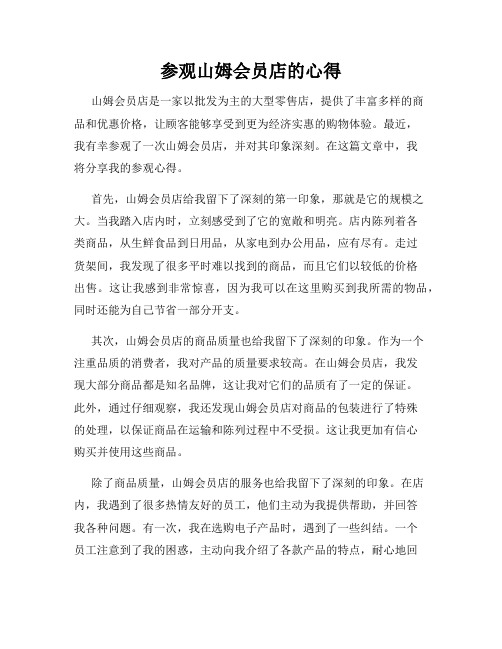 参观山姆会员店的心得

山姆会员店是一家以批发为主的大型零售店，提供了丰富多样的商品和优惠价格，让顾客能够享受到更为经济实惠的购物体验。最近，我有幸参观了一次山姆会员店，并对其印象深刻。在这篇文章中，我将分享我的参观心得。

首先，山姆会员店给我留下了深刻的第一印象，那就是它的规模之大。当我踏入店内时，立刻感受到了它的宽敞和明亮。店内陈列着各类商品，从生鲜食品到日用品，从家电到办公用品，应有尽有。走过货架间，我发现了很多平时难以找到的商品，而且它们以较低的价格出售。这让我感到非常惊喜，因为我可以在这里购买到我所需的物品，同时还能为自己节省一部分开支。

其次，山姆会员店的商品质量也给我留下了深刻的印象。作为一个注重品质的消费者，我对产品的质量要求较高。在山姆会员店，我发现大部分商品都是知名品牌，这让我对它们的品质有了一定的保证。此外，通过仔细观察，我还发现山姆会员店对商品的包装进行了特殊的处理，以保证商品在运输和陈列过程中不受损。这让我更加有信心购买并使用这些商品。

除了商品质量，山姆会员店的服务也给我留下了深刻的印象。在店内，我遇到了很多热情友好的员工，他们主动为我提供帮助，并回答我各种问题。有一次，我在选购电子产品时，遇到了一些纠结。一个员工注意到了我的困惑，主动向我介绍了各款产品的特点，耐心地回